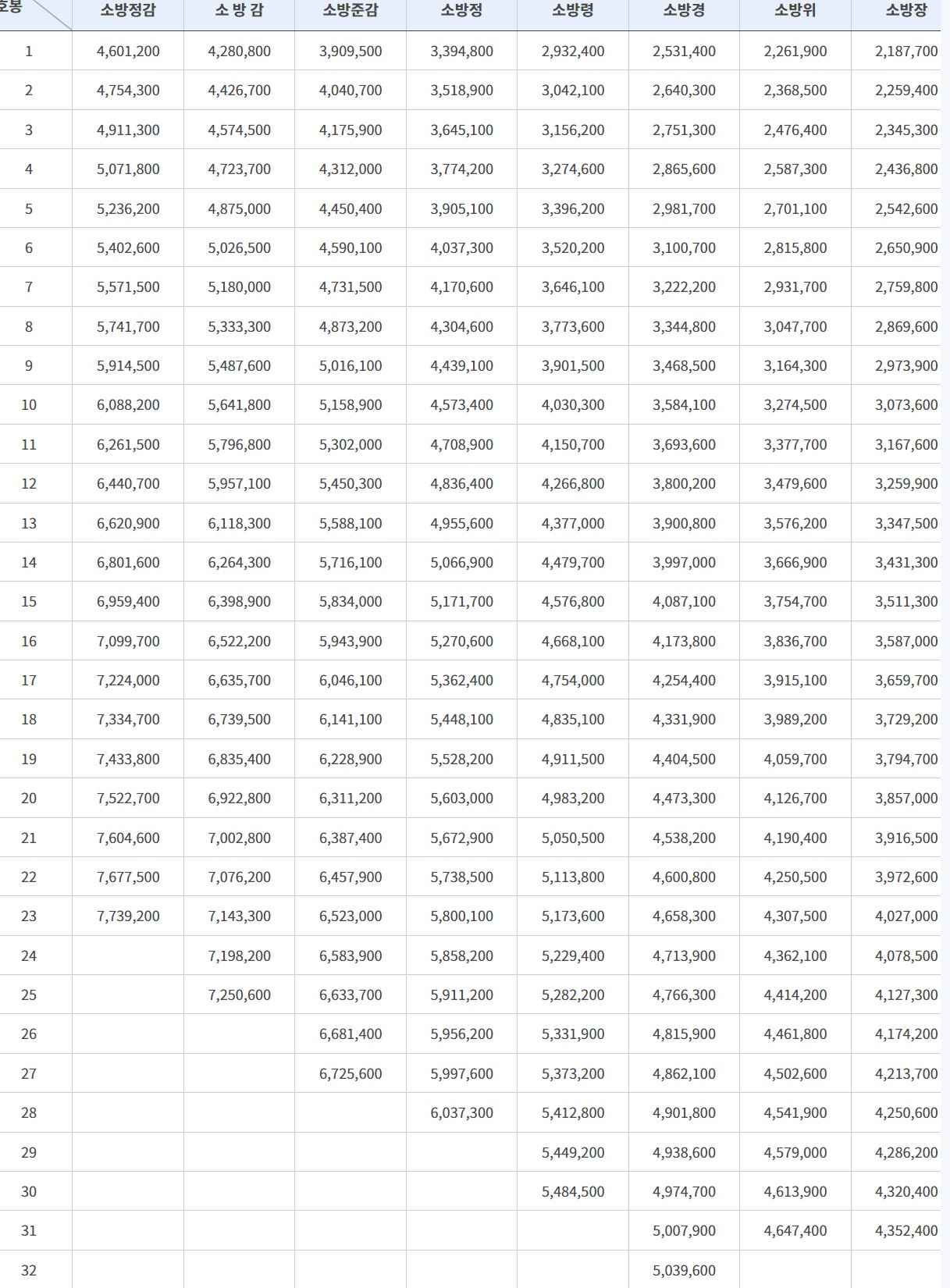 | 호봉 | 소방정감 | 소 방 감 | 소방준감 | 소방정 | 소방령 | 소방경 | 소방위 | 소방장 |
|---|---|---|---|---|---|---|---|---|
| 1 | 4,601,200 | 4,280,800 | 3,909,500 | 3,394,800 | 2,932,400 | 2,531,400 | 2,261,900 | 2,187,700 |
| 2 | 4,754,300 | 4,426,700 | 4,040,700 | 3,518,900 | 3,042,100 | 2,640,300 | 2,368,500 | 2,259,400 |
| 3 | 4,911,300 | 4,574,500 | 4,175,900 | 3,645,100 | 3,156,200 | 2,751,300 | 2,476,400 | 2,345,300 |
| 4 | 5,071,800 | 4,723,700 | 4,312,000 | 3,774,200 | 3,274,600 | 2,865,600 | 2,587,300 | 2,436,800 |
| 5 | 5,236,200 | 4,875,000 | 4,450,400 | 3,905,100 | 3,396,200 | 2,981,700 | 2,701,100 | 2,542,600 |
| 6 | 5,402,600 | 5,026,500 | 4,590,100 | 4,037,300 | 3,520,200 | 3,100,700 | 2,815,800 | 2,650,900 |
| 7 | 5,571,500 | 5,180,000 | 4,731,500 | 4,170,600 | 3,646,100 | 3,222,200 | 2,931,700 | 2,759,800 |
| 8 | 5,741,700 | 5,333,300 | 4,873,200 | 4,304,600 | 3,773,600 | 3,344,800 | 3,047,700 | 2,869,600 |
| 9 | 5,914,500 | 5,487,600 | 5,016,100 | 4,439,100 | 3,901,500 | 3,468,500 | 3,164,300 | 2,973,900 |
| 10 | 6,088,200 | 5,641,800 | 5,158,900 | 4,573,400 | 4,030,300 | 3,584,100 | 3,274,500 | 3,073,600 |
| 11 | 6,261,500 | 5,796,800 | 5,302,000 | 4,708,900 | 4,150,700 | 3,693,600 | 3,377,700 | 3,167,600 |
| 12 | 6,440,700 | 5,957,100 | 5,450,300 | 4,836,400 | 4,266,800 | 3,800,200 | 3,479,600 | 3,259,900 |
| 13 | 6,620,900 | 6,118,300 | 5,588,100 | 4,955,600 | 4,377,000 | 3,900,800 | 3,576,200 | 3,347,500 |
| 14 | 6,801,600 | 6,264,300 | 5,716,100 | 5,066,900 | 4,479,700 | 3,997,000 | 3,666,900 | 3,431,300 |
| 15 | 6,959,400 | 6,398,900 | 5,834,000 | 5,171,700 | 4,576,800 | 4,087,100 | 3,754,700 | 3,511,300 |
| 16 | 7,099,700 | 6,522,200 | 5,943,900 | 5,270,600 | 4,668,100 | 4,173,800 | 3,836,700 | 3,587,000 |
| 17 | 7,224,000 | 6,635,700 | 6,046,100 | 5,362,400 | 4,754,000 | 4,254,400 | 3,915,100 | 3,659,700 |
| 18 | 7,334,700 | 6,739,500 | 6,141,100 | 5,448,100 | 4,835,100 | 4,331,900 | 3,989,200 | 3,729,200 |
| 19 | 7,433,800 | 6,835,400 | 6,228,900 | 5,528,200 | 4,911,500 | 4,404,500 | 4,059,700 | 3,794,700 |
| 20 | 7,522,700 | 6,922,800 | 6,311,200 | 5,603,000 | 4,983,200 | 4,473,300 | 4,126,700 | 3,857,000 |
| 21 | 7,604,600 | 7,002,800 | 6,387,400 | 5,672,900 | 5,050,500 | 4,538,200 | 4,190,400 | 3,916,500 |
| 22 | 7,677,500 | 7,076,200 | 6,457,900 | 5,738,500 | 5,113,800 | 4,600,800 | 4,250,500 | 3,972,600 |
| 23 | 7,739,200 | 7,143,300 | 6,523,000 | 5,800,100 | 5,173,600 | 4,658,300 | 4,307,500 | 4,027,000 |
| 24 | | 7,198,200 | 6,583,900 | 5,858,200 | 5,229,400 | 4,713,900 | 4,362,100 | 4,078,500 |
| 25 | | 7,250,600 | 6,633,700 | 5,911,200 | 5,282,200 | 4,766,300 | 4,414,200 | 4,127,300 |
| 26 | | | 6,681,400 | 5,956,200 | 5,331,900 | 4,815,900 | 4,461,800 | 4,174,200 |
| 27 | | | 6,725,600 | 5,997,600 | 5,373,200 | 4,862,100 | 4,502,600 | 4,213,700 |
| 28 | | | | 6,037,300 | 5,412,800 | 4,901,800 | 4,541,900 | 4,250,600 |
| 29 | | | | | 5,449,200 | 4,938,600 | 4,579,000 | 4,286,200 |
| 30 | | | | | 5,484,500 | 4,974,700 | 4,613,900 | 4,320,400 |
| 31 | | | | | | 5,007,900 | 4,647,400 | 4,352,400 |
| 32 | | | | | | 5,039,600 | | |